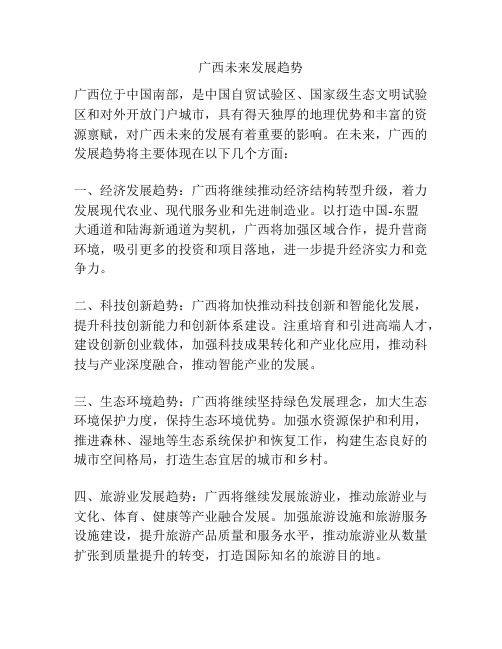 广西未来发展趋势

广西位于中国南部，是中国自贸试验区、国家级生态文明试验区和对外开放门户城市，具有得天独厚的地理优势和丰富的资源禀赋，对广西未来的发展有着重要的影响。在未来，广西的发展趋势将主要体现在以下几个方面：

一、经济发展趋势：广西将继续推动经济结构转型升级，着力发展现代农业、现代服务业和先进制造业。以打造中国-东盟大通道和陆海新通道为契机，广西将加强区域合作，提升营商环境，吸引更多的投资和项目落地，进一步提升经济实力和竞争力。

二、科技创新趋势：广西将加快推动科技创新和智能化发展，提升科技创新能力和创新体系建设。注重培育和引进高端人才，建设创新创业载体，加强科技成果转化和产业化应用，推动科技与产业深度融合，推动智能产业的发展。

三、生态环境趋势：广西将继续坚持绿色发展理念，加大生态环境保护力度，保持生态环境优势。加强水资源保护和利用，推进森林、湿地等生态系统保护和恢复工作，构建生态良好的城市空间格局，打造生态宜居的城市和乡村。

四、旅游业发展趋势：广西将继续发展旅游业，推动旅游业与文化、体育、健康等产业融合发展。加强旅游设施和旅游服务设施建设，提升旅游产品质量和服务水平，推动旅游业从数量扩张到质量提升的转变，打造国际知名的旅游目的地。